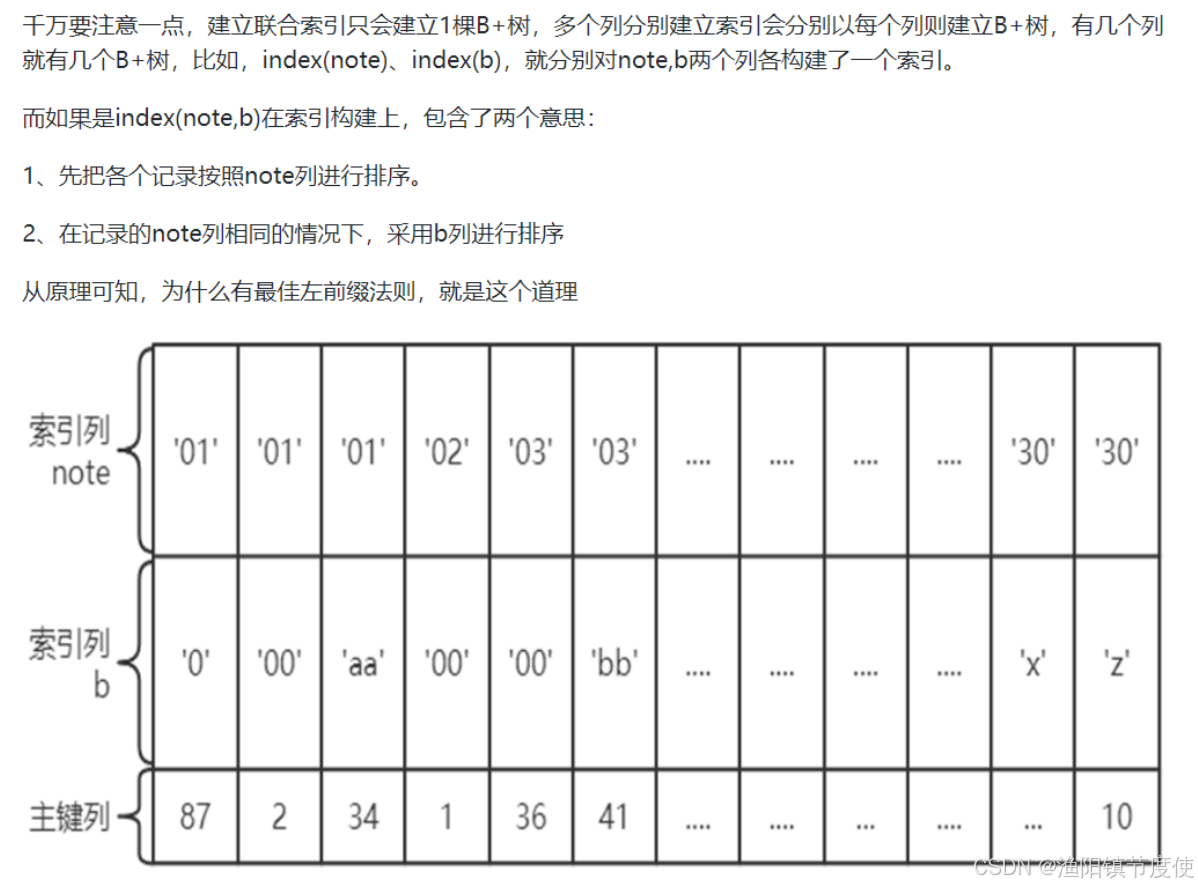 千万要注意一点，建立联合索引只会建立1棵B+树，多个列分别建立索引会分别以每个列则建立B+树，有几个列就有几个B+树，比如，index(note)、index(b)，就分别对note,b两个列各构建了一个索引。

而如果是index(note,b)在索引构建上，包含了两个意思：

1、先把各个记录按照note列进行排序。

2、在记录的note列相同的情况下，采用b列进行排序

从原理可知，为什么有最佳左前缀法则，就是这个道理

| 索引列 note | '01' | '01' | '01' | '02' | '03' | '03' | .... | .... | .... | .... | '30' | '30' |
|---|---|---|---|---|---|---|---|---|---|---|---|---|
| 索引列 b | '0' | '00' | 'aa' | '00' | '00' | 'bb' | .... | .... | .... | .... | 'x' | 'z' |
| 主键列 | 87 | 2 | 34 | 1 | 36 | 41 | .... | .... | ... | .... | ... | 10 |

CSDN @渔阳镇节度使